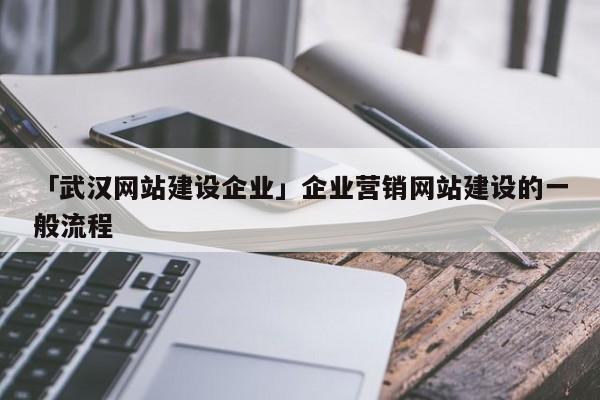 「武汉网站建设企业」企业营销网站建设的一般流程